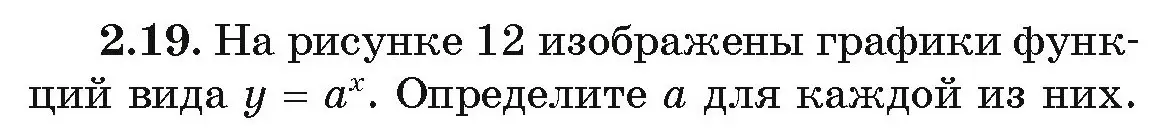 **2.19.** На рисунке 12 изображены графики функций вида $y = a^x$. Определите $a$ для каждой из них.